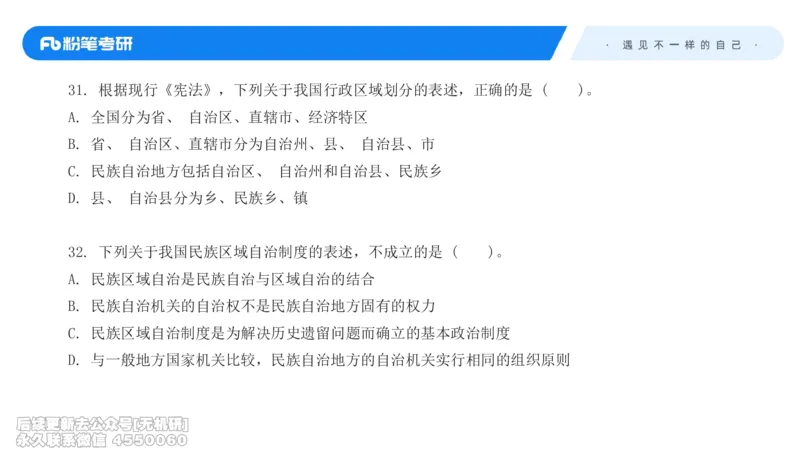 Fb 粉笔考研

· 遇见不一样的自己 ·

31. 根据现行《宪法》，下列关于我国行政区域划分的表述，正确的是（ ）。
A. 全国分为省、 自治区、直辖市、经济特区
B. 省、 自治区、直辖市分为自治州、县、 自治县、市
C. 民族自治地方包括自治区、 自治州和自治县、民族乡
D. 县、 自治县分为乡、民族乡、镇

32. 下列关于我国民族区域自治制度的表述，不成立的是（ ）。
A. 民族区域自治是民族自治与区域自治的结合
B. 民族自治机关的自治权不是民族自治地方固有的权力
C. 民族区域自治制度是为解决历史遗留问题而确立的基本政治制度
D. 与一般地方国家机关比较，民族自治地方的自治机关实行相同的组织原则

后续更新去公众号[无机研]
永久联系微信 4550060